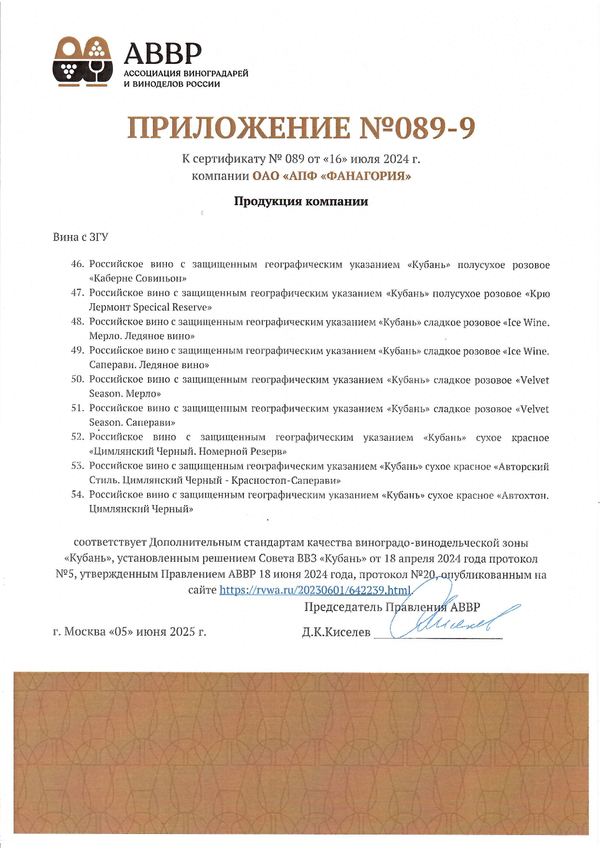 АВВР
АССОЦИАЦИЯ ВИНОГРАДАРЕЙ И ВИНОДЕЛОВ РОССИИ

ПРИЛОЖЕНИЕ №089-9

К сертификату № 089 от «16» июля 2024 г.
компании ОАО «АПФ «ФАНАГОРИЯ»

Продукция компании

Вина с ЗГУ

46. Российское вино с защищенным географическим указанием «Кубань» полусухое розовое «Каберне Совиньон»
47. Российское вино с защищенным географическим указанием «Кубань» полусухое розовое «Крю Лермонт Specical Reserve»
48. Российское вино с защищенным географическим указанием «Кубань» сладкое розовое «Ice Wine. Мерло. Ледяное вино»
49. Российское вино с защищенным географическим указанием «Кубань» сладкое розовое «Ice Wine. Саперави. Ледяное вино»
50. Российское вино с защищенным географическим указанием «Кубань» сладкое розовое «Velvet Season. Мерло»
51. Российское вино с защищенным географическим указанием «Кубань» сладкое розовое «Velvet Season. Саперави»
52. Российское вино с защищенным географическим указанием «Кубань» сухое красное «Цимлянский Черный. Номерной Резерв»
53. Российское вино с защищенным географическим указанием «Кубань» сухое красное «Авторский Стиль. Цимлянский Черный - Красностоп-Саперави»
54. Российское вино с защищенным географическим указанием «Кубань» сухое красное «Автохтон. Цимлянский Черный»

соответствует Дополнительным стандартам качества виноградо-винодельческой зоны «Кубань», установленным решением Совета ВВЗ «Кубань» от 18 апреля 2024 года протокол №5, утвержденным Правлением АВВР 18 июня 2024 года, протокол №20, опубликованным на сайте https://rvwa.ru/20230601/642239.html.

Председатель Правления АВВР

г. Москва «05» июня 2025 г.

Д.К.Киселев